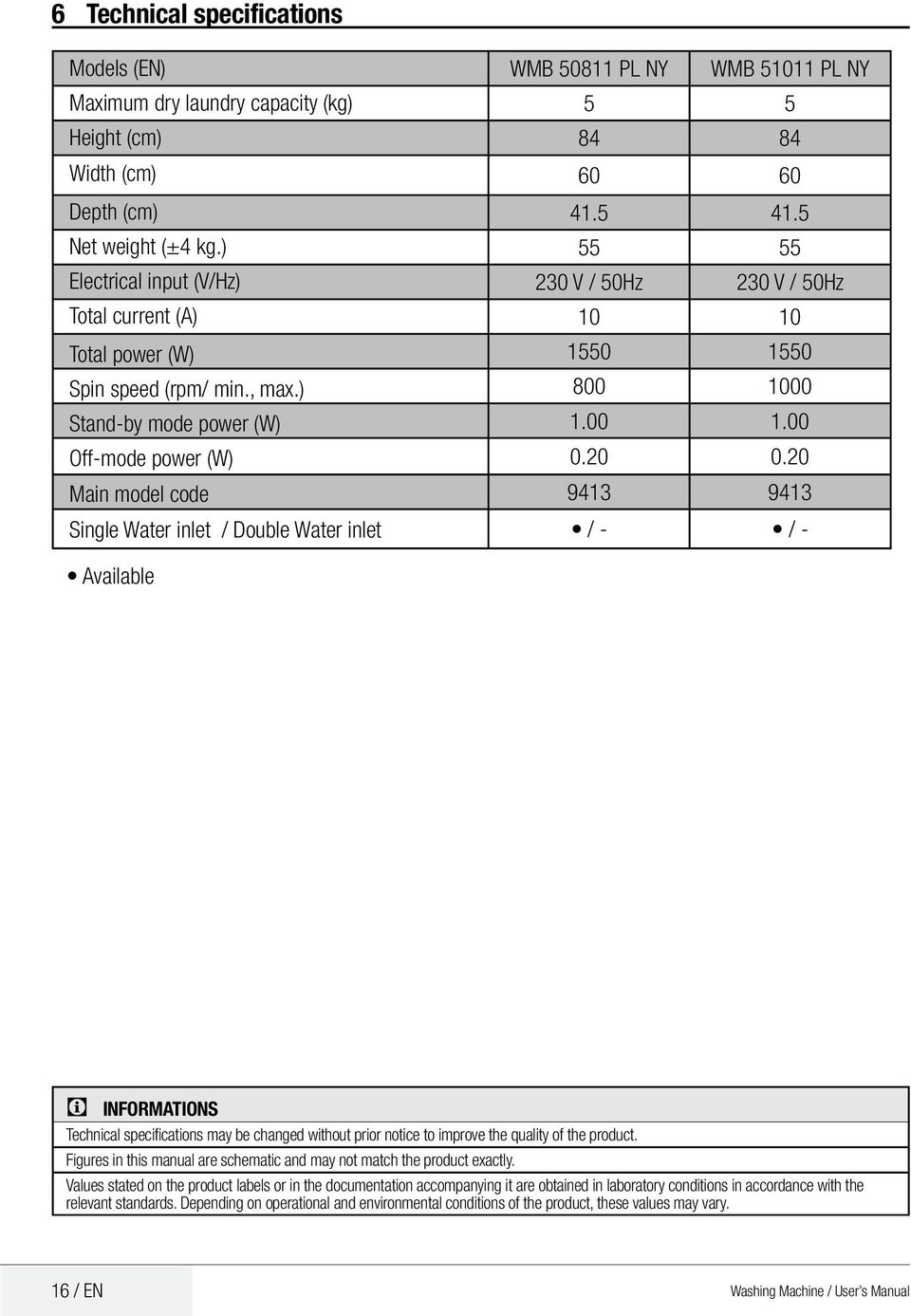 6 Technical specifications

| Models (EN) | WMB 50811 PL NY | WMB 51011 PL NY |
|---|---|---|
| Maximum dry laundry capacity (kg) | 5 | 5 |
| Height (cm) | 84 | 84 |
| Width (cm) | 60 | 60 |
| Depth (cm) | 41.5 | 41.5 |
| Net weight (±4 kg.) | 55 | 55 |
| Electrical input (V/Hz) | 230 V / 50Hz | 230 V / 50Hz |
| Total current (A) | 10 | 10 |
| Total power (W) | 1550 | 1550 |
| Spin speed (rpm/ min., max.) | 800 | 1000 |
| Stand-by mode power (W) | 1.00 | 1.00 |
| Off-mode power (W) | 0.20 | 0.20 |
| Main model code | 9413 | 9413 |
| Single Water inlet / Double Water inlet | • / - | • / - |

• Available

INFORMATIONS
Technical specifications may be changed without prior notice to improve the quality of the product.
Figures in this manual are schematic and may not match the product exactly.
Values stated on the product labels or in the documentation accompanying it are obtained in laboratory conditions in accordance with the relevant standards. Depending on operational and environmental conditions of the product, these values may vary.

16 / EN
Washing Machine / User's Manual